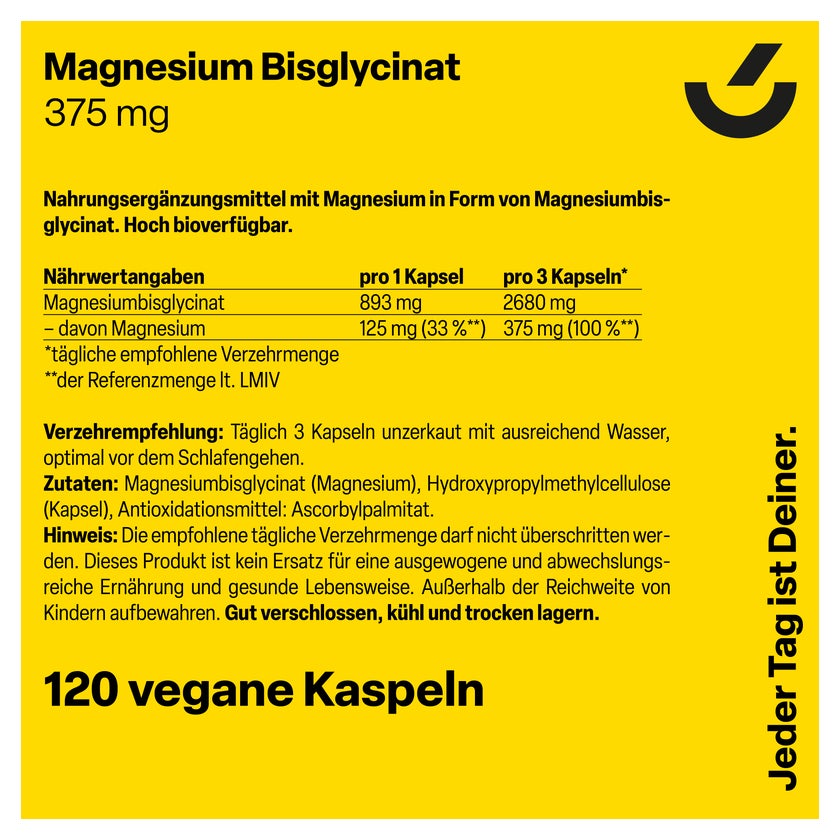 Magnesium Bisglycinat
375 mg

Nahrungsergänzungsmittel mit Magnesium in Form von Magnesiumbisglycinat. Hoch bioverfügbar.

| Nährwertangaben | pro 1 Kapsel | pro 3 Kapseln* |
|---|---|---|
| Magnesiumbisglycinat | 893 mg | 2680 mg |
| – davon Magnesium | 125 mg (33 %**) | 375 mg (100 %**) |

*tägliche empfohlene Verzehrmenge
**der Referenzmenge lt. LMIV

Verzehrempfehlung: Täglich 3 Kapseln unzerkaut mit ausreichend Wasser, optimal vor dem Schlafengehen.
Zutaten: Magnesiumbisglycinat (Magnesium), Hydroxypropylmethylcellulose (Kapsel), Antioxidationsmittel: Ascorbylpalmitat.
Hinweis: Die empfohlene tägliche Verzehrmenge darf nicht überschritten werden. Dieses Produkt ist kein Ersatz für eine ausgewogene und abwechslungsreiche Ernährung und gesunde Lebensweise. Außerhalb der Reichweite von Kindern aufbewahren. Gut verschlossen, kühl und trocken lagern.

120 vegane Kaspeln

Jeder Tag ist Deiner.